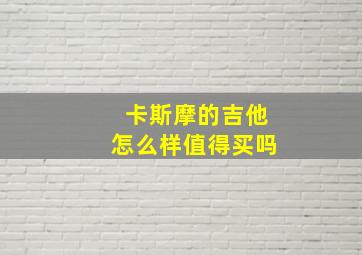 卡斯摩的吉他
怎么样值得买吗